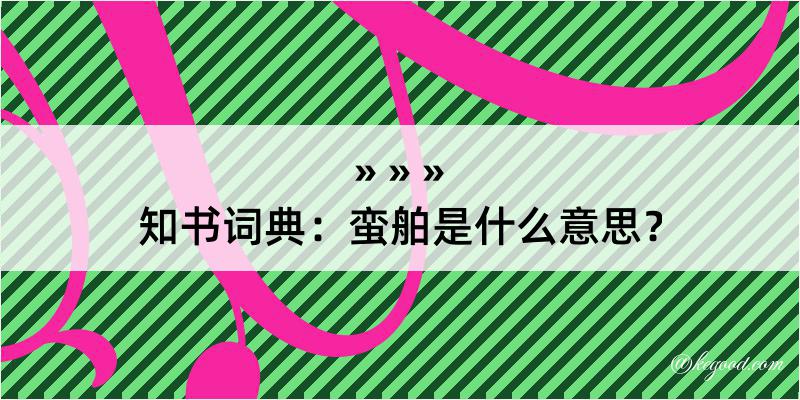 » » »
知书词典：蛮舶是什么意思？

@kegood.com